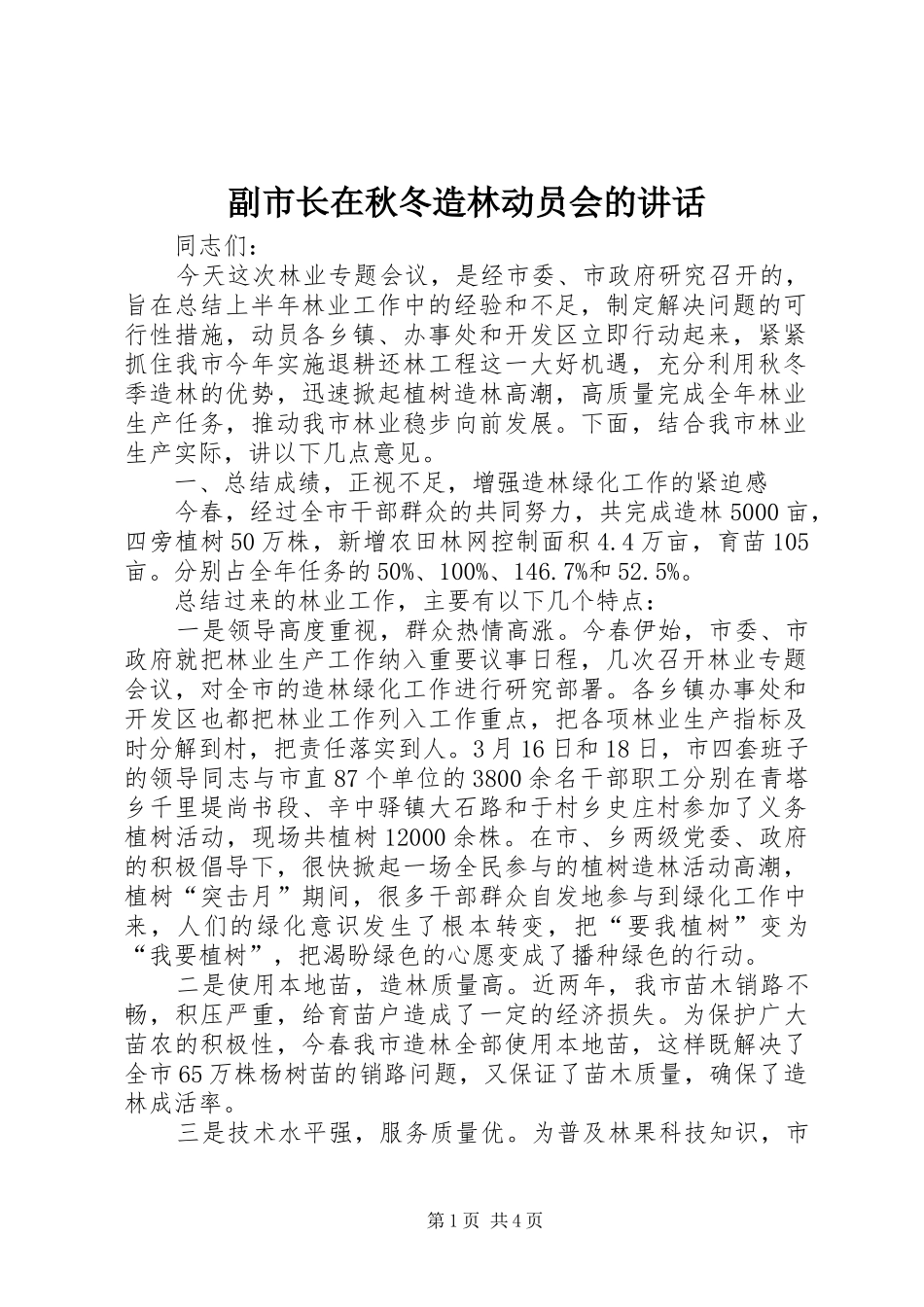 副市长在秋冬造林动员会的讲话

同志们：

今天这次林业专题会议，是经市委、市政府研究召开的，旨在总结上半年林业工作中的经验和不足，制定解决问题的可行性措施，动员各乡镇、办事处和开发区立即行动起来，紧紧抓住我市今年实施退耕还林工程这一大好机遇，充分利用秋冬季造林的优势，迅速掀起植树造林高潮，高质量完成全年林业生产任务，推动我市林业稳步向前发展。下面，结合我市林业生产实际，讲以下几点意见。

一、总结成绩，正视不足，增强造林绿化工作的紧迫感

今春，经过全市干部群众的共同努力，共完成造林5000亩，四旁植树50万株，新增农田林网控制面积4.4万亩，育苗105亩。分别占全年任务的50%、100%、146.7%和52.5%。

总结过来的林业工作，主要有以下几个特点：

一是领导高度重视，群众热情高涨。今春伊始，市委、市政府就把林业生产工作纳入重要议事日程，几次召开林业专题会议，对全市的造林绿化工作进行研究部署。各乡镇办事处和开发区也都把林业工作列入工作重点，把各项林业生产指标及时分解到村，把责任落实到人。3月16日和18日，市四套班子的领导同志与市直87个单位的3800余名干部职工分别在青塔乡千里堤尚书段、辛中驿镇大石路和于村乡史庄村参加了义务植树活动，现场共植树12000余株。在市、乡两级党委、政府的积极倡导下，很快掀起一场全民参与的植树造林活动高潮，植树“突击月”期间，很多干部群众自发地参与到绿化工作中来，人们的绿化意识发生了根本转变，把“要我植树”变为“我要植树”，把渴盼绿色的心愿变成了播种绿色的行动。

二是使用本地苗，造林质量高。近两年，我市苗木销路不畅，积压严重，给育苗户造成了一定的经济损失。为保护广大苗农的积极性，今春我市造林全部使用本地苗，这样既解决了全市65万株杨树苗的销路问题，又保证了苗木质量，确保了造林成活率。

三是技术水平强，服务质量优。为普及林果科技知识，市

第1页 共4页